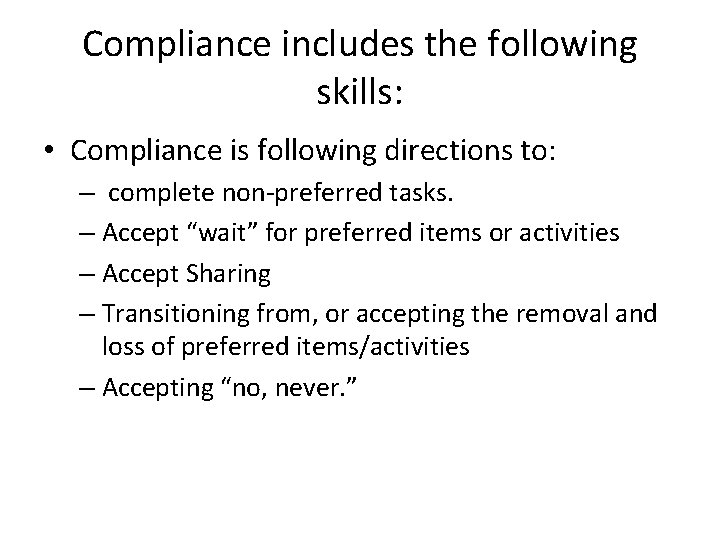 Compliance includes the following skills:

• Compliance is following directions to:
– complete non-preferred tasks.
– Accept “wait” for preferred items or activities
– Accept Sharing
– Transitioning from, or accepting the removal and loss of preferred items/activities
– Accepting “no, never.”